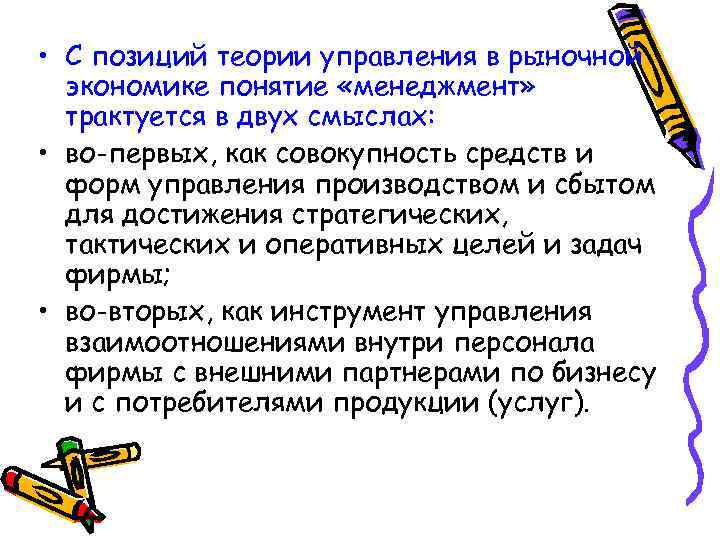 • С позиций теории управления в рыночной экономике понятие «менеджмент» трактуется в двух смыслах:

• во-первых, как совокупность средств и форм управления производством и сбытом для достижения стратегических, тактических и оперативных целей и задач фирмы;

• во-вторых, как инструмент управления взаимоотношениями внутри персонала фирмы с внешними партнерами по бизнесу и с потребителями продукции (услуг).